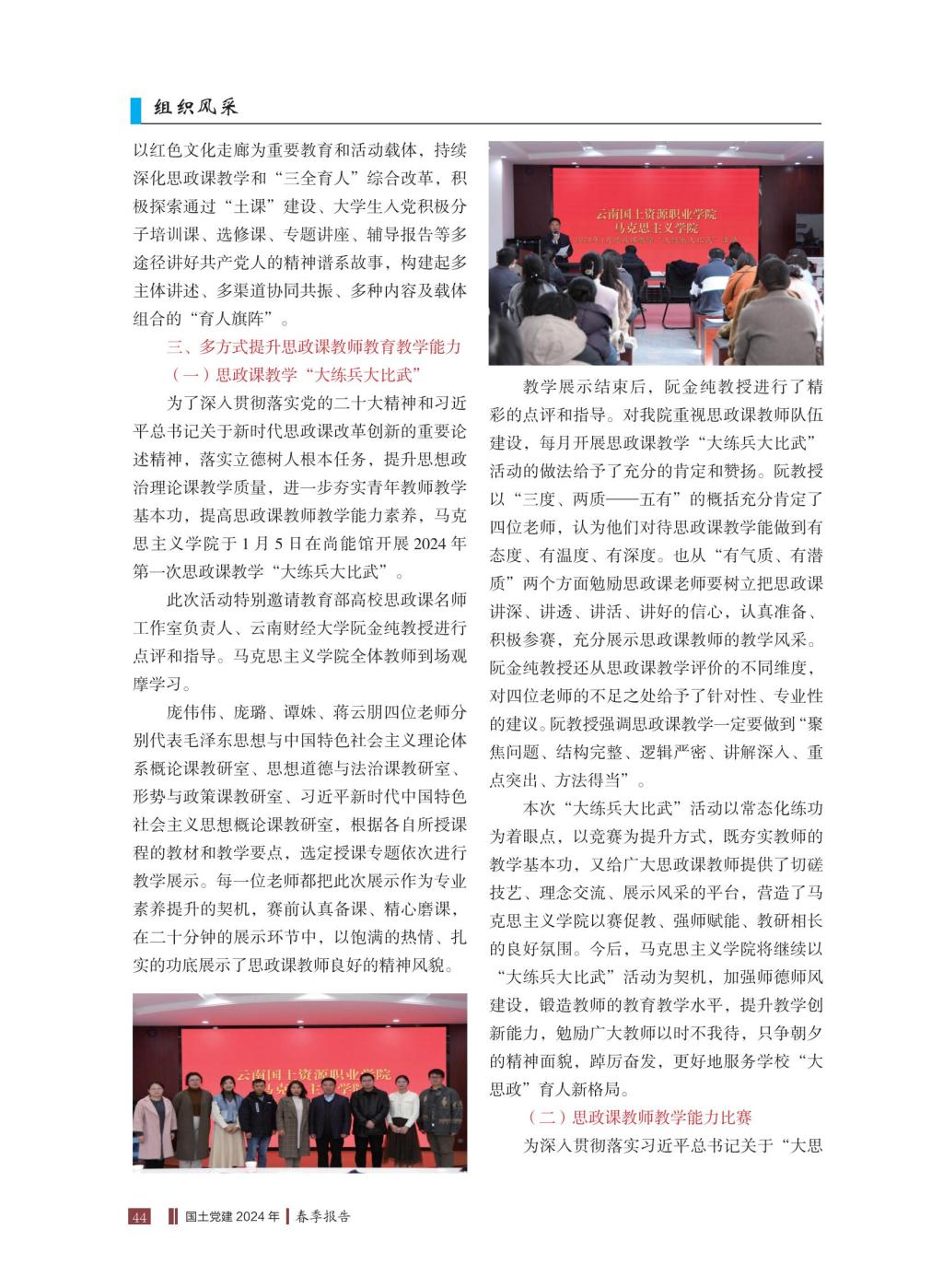 组织风采

以红色文化走廊为重要教育和活动载体，持续深化思政课教学和“三全育人”综合改革，积极探索通过“土课”建设、大学生入党积极分子培训课、选修课、专题讲座、辅导报告等多途径讲好共产党人的精神谱系故事，构建起多主体讲述、多渠道协同共振、多种内容及载体组合的“育人旗阵”。

三、多方式提升思政课教师教育教学能力

（一）思政课教学“大练兵大比武”

为了深入贯彻落实党的二十大精神和习近平总书记关于新时代思政课改革创新的重要论述精神，落实立德树人根本任务，提升思想政治理论课教学质量，进一步夯实青年教师教学基本功，提高思政课教师教学能力素养，马克思主义学院于1月5日在尚能馆开展2024年第一次思政课教学“大练兵大比武”。

此次活动特别邀请教育部高校思政课名师工作室负责人、云南财经大学阮金纯教授进行点评和指导。马克思主义学院全体教师到场观摩学习。

庞伟伟、庞璐、谭姝、蒋云朋四位老师分别代表毛泽东思想与中国特色社会主义理论体系概论课教研室、思想道德与法治课教研室、形势与政策课教研室、习近平新时代中国特色社会主义思想概论课教研室，根据各自所授课程的教材和教学要点，选定授课专题依次进行教学展示。每一位老师都把此次展示作为专业素养提升的契机，赛前认真备课、精心磨课，在二十分钟的展示环节中，以饱满的热情、扎实的功底展示了思政课教师良好的精神风貌。

云南国土资源职业学院
马克思主义学院

云南国土资源职业学院
马克思主义学院

教学展示结束后，阮金纯教授进行了精彩的点评和指导。对我院重视思政课教师队伍建设，每月开展思政课教学“大练兵大比武”活动的做法给予了充分的肯定和赞扬。阮教授以“三度、两质——五有”的概括充分肯定了四位老师，认为他们对待思政课教学能做到有态度、有温度、有深度。也从“有气质、有潜质”两个方面勉励思政课老师要树立把思政课讲深、讲透、讲活、讲好的信心，认真准备、积极参赛，充分展示思政课教师的教学风采。阮金纯教授还从思政课教学评价的不同维度，对四位老师的不足之处给予了针对性、专业性的建议。阮教授强调思政课教学一定要做到“聚焦问题、结构完整、逻辑严密、讲解深入、重点突出、方法得当”。

本次“大练兵大比武”活动以常态化练功为着眼点，以竞赛为提升方式，既夯实教师的教学基本功，又给广大思政课教师提供了切磋技艺、理念交流、展示风采的平台，营造了马克思主义学院以赛促教、强师赋能、教研相长的良好氛围。今后，马克思主义学院将继续以“大练兵大比武”活动为契机，加强师德师风建设，锻造教师的教育教学水平，提升教学创新能力，勉励广大教师以时不我待，只争朝夕的精神面貌，踔厉奋发，更好地服务学校“大思政”育人新格局。

（二）思政课教师教学能力比赛

为深入贯彻落实习近平总书记关于“大思

44 国土党建 2024年 春季报告